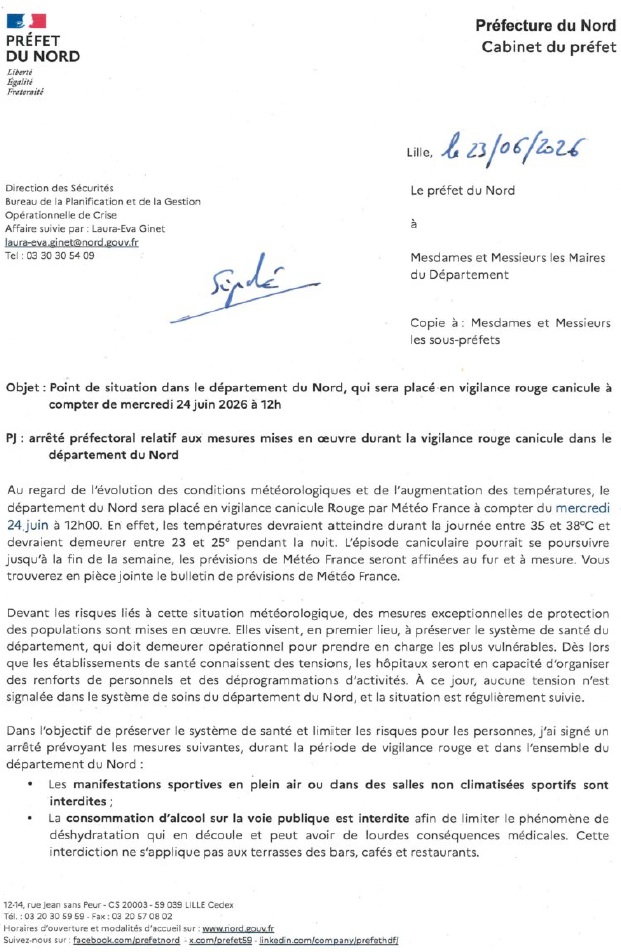 PRÉFET
DU NORD
Liberté
Égalité
Fraternité

Préfecture du Nord
Cabinet du préfet

Lille, le 23/06/2026

Direction des Sécurités
Bureau de la Planification et de la Gestion
Opérationnelle de Crise
Affaire suivie par : Laura-Eva Ginet
laura-eva.ginet@nord.gouv.fr
Tel : 03 30 30 54 09

Signé

Le préfet du Nord

à

Mesdames et Messieurs les Maires du Département

Copie à : Mesdames et Messieurs les sous-préfets

Objet : Point de situation dans le département du Nord, qui sera placé en vigilance rouge canicule à compter de mercredi 24 juin 2026 à 12h

PJ : arrêté préfectoral relatif aux mesures mises en œuvre durant la vigilance rouge canicule dans le département du Nord

Au regard de l'évolution des conditions météorologiques et de l'augmentation des températures, le département du Nord sera placé en vigilance canicule Rouge par Météo France à compter du mercredi 24 juin à 12h00. En effet, les températures devraient atteindre durant la journée entre 35 et 38°C et devraient demeurer entre 23 et 25° pendant la nuit. L'épisode caniculaire pourrait se poursuivre jusqu'à la fin de la semaine, les prévisions de Météo France seront affinées au fur et à mesure. Vous trouverez en pièce jointe le bulletin de prévisions de Météo France.

Devant les risques liés à cette situation météorologique, des mesures exceptionnelles de protection des populations sont mises en œuvre. Elles visent, en premier lieu, à préserver le système de santé du département, qui doit demeurer opérationnel pour prendre en charge les plus vulnérables. Dès lors que les établissements de santé connaissent des tensions, les hôpitaux seront en capacité d'organiser des renforts de personnels et des déprogrammations d'activités. À ce jour, aucune tension n'est signalée dans le système de soins du département du Nord, et la situation est régulièrement suivie.

Dans l'objectif de préserver le système de santé et limiter les risques pour les personnes, j'ai signé un arrêté prévoyant les mesures suivantes, durant la période de vigilance rouge et dans l'ensemble du département du Nord :
• Les manifestations sportives en plein air ou dans des salles non climatisées sportifs sont interdites ;
• La consommation d'alcool sur la voie publique est interdite afin de limiter le phénomène de déshydratation qui en découle et peut avoir de lourdes conséquences médicales. Cette interdiction ne s'applique pas aux terrasses des bars, cafés et restaurants.

12-14, rue Jean sans Peur - CS 20003 - 59 039 LILLE Cedex
Tél. : 03 20 30 59 59 - Fax : 03 20 57 08 02
Horaires d'ouverture et modalités d'accueil sur : www.nord.gouv.fr
Suivez-nous sur : facebook.com/prefetnord - x.com/prefet59 - linkedin.com/company/prefethdf/